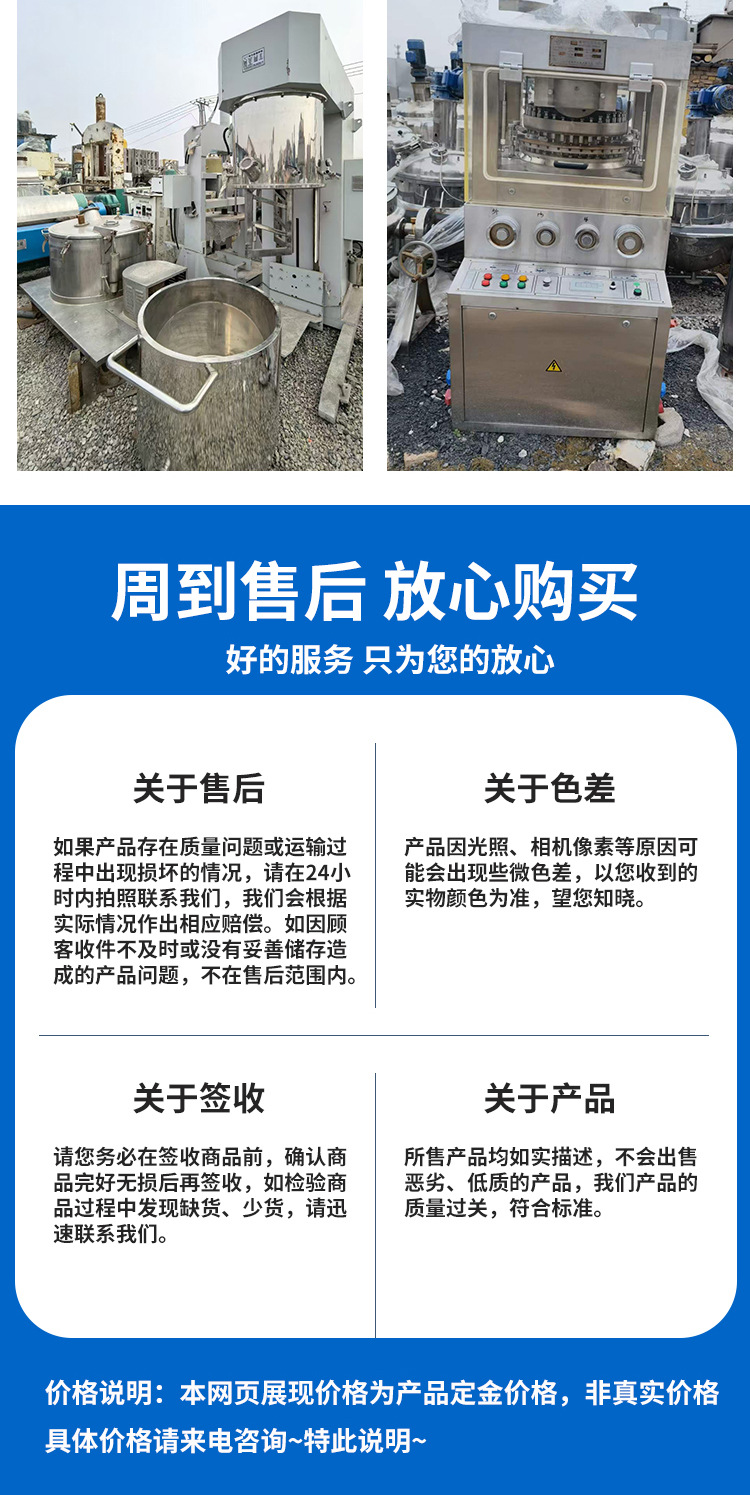 周到售后 放心购买

好的服务 只为您的放心

关于售后

如果产品存在质量问题或运输过程中出现损坏的情况，请在24小时内拍照联系我们，我们会根据实际情况作出相应赔偿。如因顾客收件不及时或没有妥善储存造成的产品问题，不在售后范围内。

关于色差

产品因光照、相机像素等原因可能会出现些微色差，以您收到的实物颜色为准，望您知晓。

关于签收

请您务必在签收商品前，确认商品完好无损后再签收，如检验商品过程中发现缺货、少货，请迅速联系我们。

关于产品

所售产品均如实描述，不会出售恶劣、低质的产品，我们产品的质量过关，符合标准。

价格说明：本网页展现价格为产品定金价格，非真实价格
具体价格请来电咨询~特此说明~